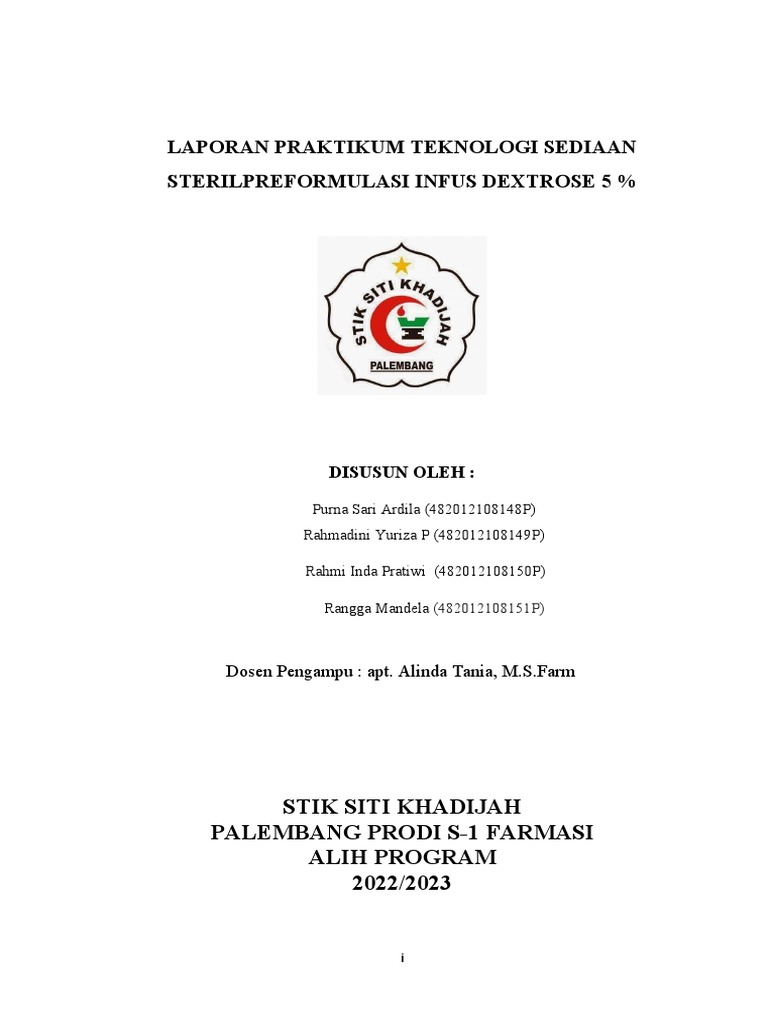 LAPORAN PRAKTIKUM TEKNOLOGI SEDIAAN STERILPREFORMULASI INFUS DEXTROSE 5 %

STIK SITI KHADIJAH
PALEMBANG

DISUSUN OLEH :

Purna Sari Ardila (482012108148P)
Rahmadini Yuriza P (482012108149P)
Rahmi Inda Pratiwi (482012108150P)
Rangga Mandela (482012108151P)

Dosen Pengampu : apt. Alinda Tania, M.S.Farm

STIK SITI KHADIJAH
PALEMBANG PRODI S-1 FARMASI
ALIH PROGRAM
2022/2023

i